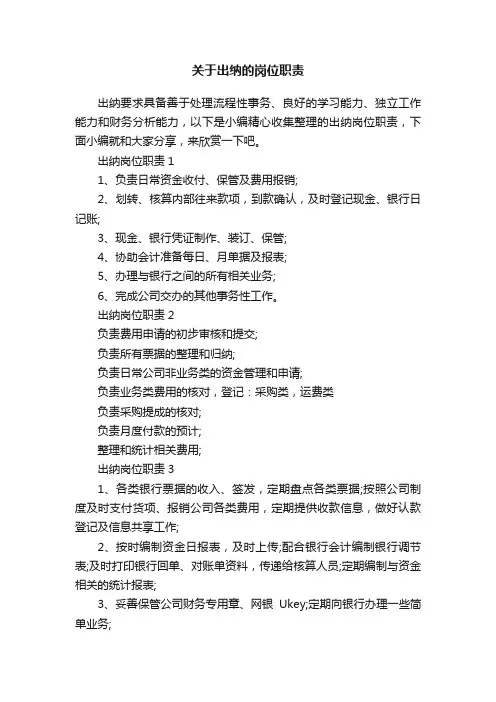 关于出纳的岗位职责

出纳要求具备善于处理流程性事务、良好的学习能力、独立工作能力和财务分析能力，以下是小编精心收集整理的出纳岗位职责，下面小编就和大家分享，来欣赏一下吧。

出纳岗位职责 1

1、负责日常资金收付、保管及费用报销;

2、划转、核算内部往来款项，到款确认，及时登记现金、银行日记账;

3、现金、银行凭证制作、装订、保管;

4、协助会计准备每日、月单据及报表;

5、办理与银行之间的所有相关业务;

6、完成公司交办的其他事务性工作。

出纳岗位职责 2

负责费用申请的初步审核和提交;

负责所有票据的整理和归纳;

负责日常公司非业务类的资金管理和申请;

负责业务类费用的核对，登记：采购类，运费类

负责采购提成的核对;

负责月度付款的预计;

整理和统计相关费用;

出纳岗位职责 3

1、各类银行票据的收入、签发，定期盘点各类票据;按照公司制度及时支付货项、报销公司各类费用，定期提供收款信息，做好认款登记及信息共享工作;

2、按时编制资金日报表，及时上传;配合银行会计编制银行调节表;及时打印银行回单、对账单资料，传递给核算人员;定期编制与资金相关的统计报表;

3、妥善保管公司财务专用章、网银 Ukey;定期向银行办理一些简单业务;